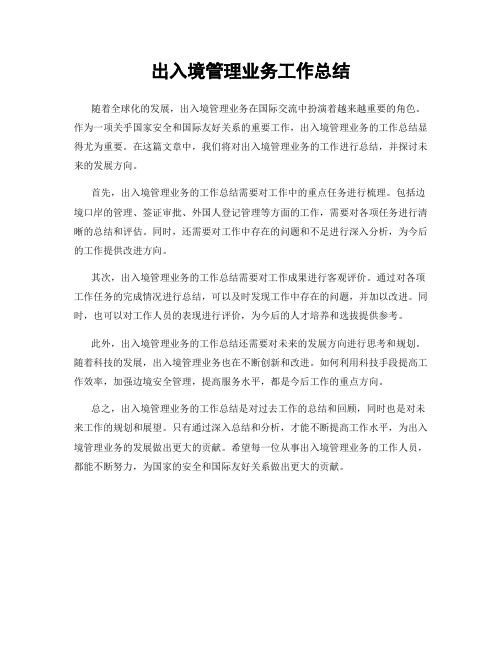 出入境管理业务工作总结

随着全球化的发展，出入境管理业务在国际交流中扮演着越来越重要的角色。作为一项关乎国家安全和国际友好关系的重要工作，出入境管理业务的工作总结显得尤为重要。在这篇文章中，我们将对出入境管理业务的工作进行总结，并探讨未来的发展方向。

首先，出入境管理业务的工作总结需要对工作中的重点任务进行梳理。包括边境口岸的管理、签证审批、外国人登记管理等方面的工作，需要对各项任务进行清晰的总结和评估。同时，还需要对工作中存在的问题和不足进行深入分析，为今后的工作提供改进方向。

其次，出入境管理业务的工作总结需要对工作成果进行客观评价。通过对各项工作任务的完成情况进行总结，可以及时发现工作中存在的问题，并加以改进。同时，也可以对工作人员的表现进行评价，为今后的人才培养和选拔提供参考。

此外，出入境管理业务的工作总结还需要对未来的发展方向进行思考和规划。随着科技的发展，出入境管理业务也在不断创新和改进。如何利用科技手段提高工作效率，加强边境安全管理，提高服务水平，都是今后工作的重点方向。

总之，出入境管理业务的工作总结是对过去工作的总结和回顾，同时也是对未来工作的规划和展望。只有通过深入总结和分析，才能不断提高工作水平，为出入境管理业务的发展做出更大的贡献。希望每一位从事出入境管理业务的工作人员，都能不断努力，为国家的安全和国际友好关系做出更大的贡献。